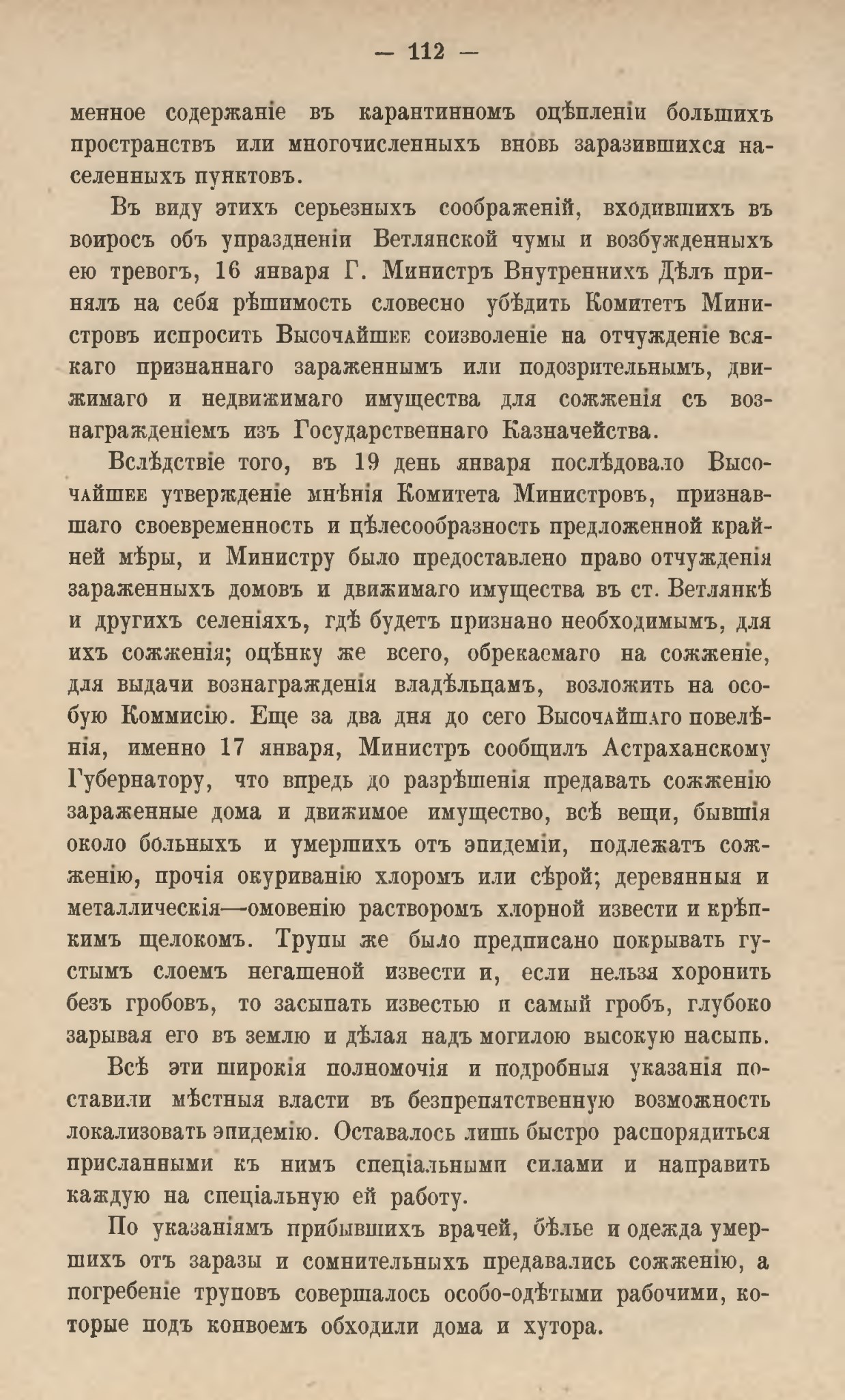 — 112 —

менное содержаніе въ карантинномъ оцѣпленіи большихъ пространствъ или многочисленныхъ вновь заразившихся населенныхъ пунктовъ.

Въ виду этихъ серьезныхъ соображеній, входившихъ въ вопросъ объ упраздненіи Ветлянской чумы и возбужденныхъ ею тревогъ, 16 января Г. Министръ Внутреннихъ Дѣлъ принялъ на себя рѣшимость словесно убѣдить Комитетъ Министровъ испросить Высочайшее соизволеніе на отчужденіе всякаго признаннаго зараженнымъ или подозрительнымъ, движимаго и недвижимаго имущества для сожженія съ вознагражденіемъ изъ Государственнаго Казначейства.

Вслѣдствіе того, въ 19 день января послѣдовало Высочайшее утвержденіе мнѣнія Комитета Министровъ, признавшаго своевременность и цѣлесообразность предложенной крайней мѣры, и Министру было предоставлено право отчужденія зараженныхъ домовъ и движимаго имущества въ ст. Ветлянкѣ и другихъ селеніяхъ, гдѣ будетъ признано необходимымъ, для ихъ сожженія; оцѣнку же всего, обрекаемаго на сожженіе, для выдачи вознагражденія владѣльцамъ, возложить на особую Коммисію. Еще за два дня до сего Высочайшаго повелѣнія, именно 17 января, Министръ сообщилъ Астраханскому Губернатору, что впредь до разрѣшенія предавать сожженію зараженные дома и движимое имущество, всѣ вещи, бывшія около больныхъ и умершихъ отъ эпидеміи, подлежатъ сожженію, прочія окуриванію хлоромъ или сѣрой; деревянныя и металлическія—омовенію растворомъ хлорной извести и крѣпкимъ щелокомъ. Трупы же было предписано покрывать густымъ слоемъ негашеной извести и, если нельзя хоронить безъ гробовъ, то засыпать известью и самый гробъ, глубоко зарывая его въ землю и дѣлая надъ могилою высокую насыпь.

Всѣ эти широкія полномочія и подробныя указанія поставили мѣстныя власти въ безпрепятственную возможность локализовать эпидемію. Оставалось лишь быстро распорядиться присланными къ нимъ спеціальными силами и направить каждую на спеціальную ей работу.

По указаніямъ прибывшихъ врачей, бѣлье и одежда умершихъ отъ заразы и сомнительныхъ предавались сожженію, а погребеніе труповъ совершалось особо-одѣтыми рабочими, которые подъ конвоемъ обходили дома и хутора.